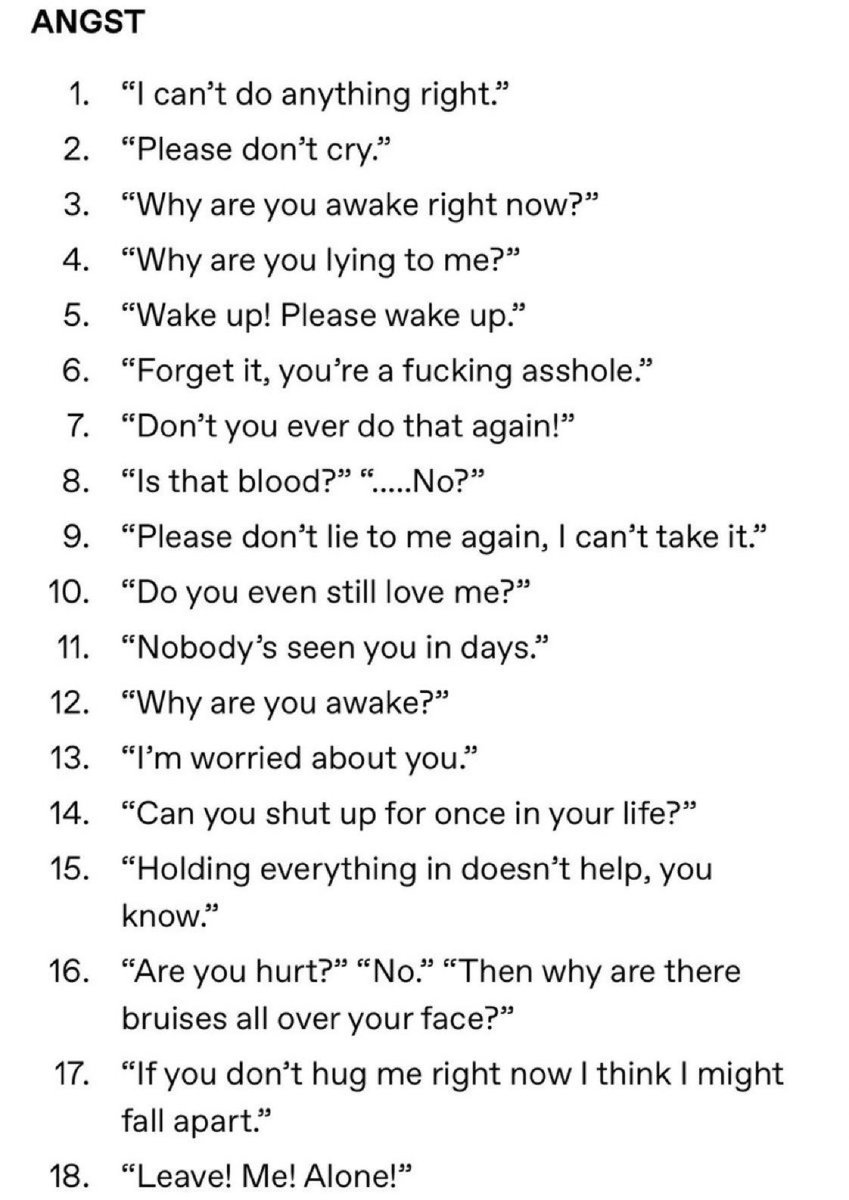 ANGST

1. “I can’t do anything right.”
2. “Please don’t cry.”
3. “Why are you awake right now?”
4. “Why are you lying to me?”
5. “Wake up! Please wake up.”
6. “Forget it, you’re a fucking asshole.”
7. “Don’t you ever do that again!”
8. “Is that blood?” “.....No?”
9. “Please don’t lie to me again, I can’t take it.”
10. “Do you even still love me?”
11. “Nobody’s seen you in days.”
12. “Why are you awake?”
13. “I’m worried about you.”
14. “Can you shut up for once in your life?”
15. “Holding everything in doesn’t help, you know.”
16. “Are you hurt?” “No.” “Then why are there bruises all over your face?”
17. “If you don’t hug me right now I think I might fall apart.”
18. “Leave! Me! Alone!”